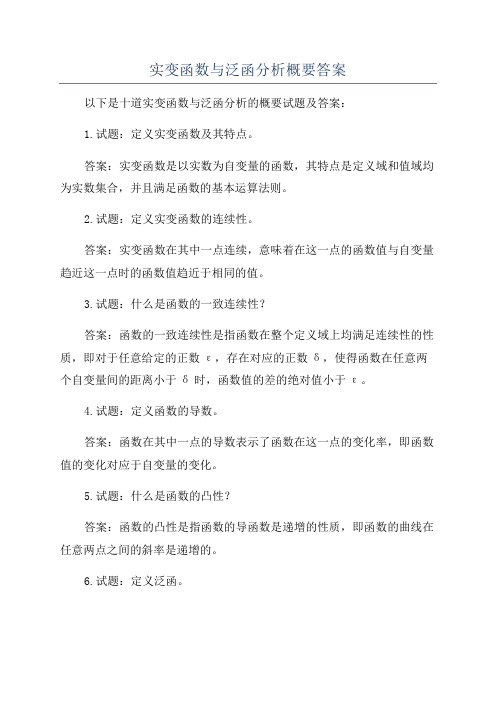 实变函数与泛函分析概要答案

以下是十道实变函数与泛函分析的概要试题及答案：

1.试题：定义实变函数及其特点。

答案：实变函数是以实数为自变量的函数，其特点是定义域和值域均为实数集合，并且满足函数的基本运算法则。

2.试题：定义实变函数的连续性。

答案：实变函数在其中一点连续，意味着在这一点的函数值与自变量趋近这一点时的函数值趋近于相同的值。

3.试题：什么是函数的一致连续性？

答案：函数的一致连续性是指函数在整个定义域上均满足连续性的性质，即对于任意给定的正数 ε，存在对应的正数 δ，使得函数在任意两个自变量间的距离小于 δ 时，函数值的差的绝对值小于 ε。

4.试题：定义函数的导数。

答案：函数在其中一点的导数表示了函数在这一点的变化率，即函数值的变化对应于自变量的变化。

5.试题：什么是函数的凸性？

答案：函数的凸性是指函数的导函数是递增的性质，即函数的曲线在任意两点之间的斜率是递增的。

6.试题：定义泛函。